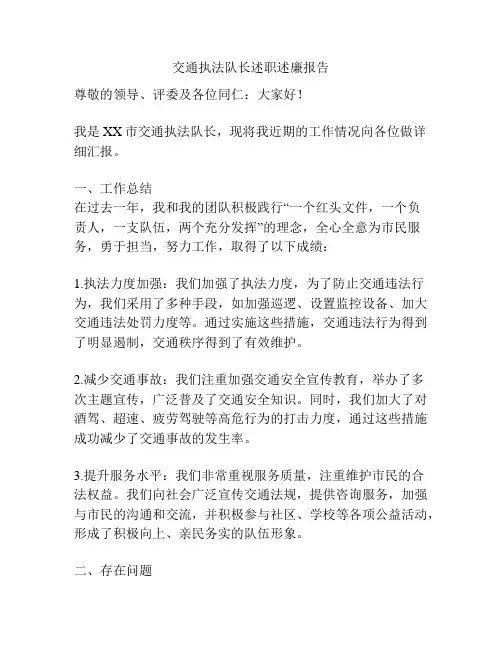 交通执法队长述职述廉报告

尊敬的领导、评委及各位同仁：大家好！

我是XX市交通执法队长，现将我近期的工作情况向各位做详细汇报。

一、工作总结
在过去一年，我和我的团队积极践行“一个红头文件，一个负责人，一支队伍，两个充分发挥”的理念，全心全意为市民服务，勇于担当，努力工作，取得了以下成绩：

1.执法力度加强：我们加强了执法力度，为了防止交通违法行为，我们采用了多种手段，如加强巡逻、设置监控设备、加大交通违法处罚力度等。通过实施这些措施，交通违法行为得到了明显遏制，交通秩序得到了有效维护。

2.减少交通事故：我们注重加强交通安全宣传教育，举办了多次主题宣传，广泛普及了交通安全知识。同时，我们加大了对酒驾、超速、疲劳驾驶等高危行为的打击力度，通过这些措施成功减少了交通事故的发生率。

3.提升服务水平：我们非常重视服务质量，注重维护市民的合法权益。我们向社会广泛宣传交通法规，提供咨询服务，加强与市民的沟通和交流，并积极参与社区、学校等各项公益活动，形成了积极向上、亲民务实的队伍形象。

二、存在问题